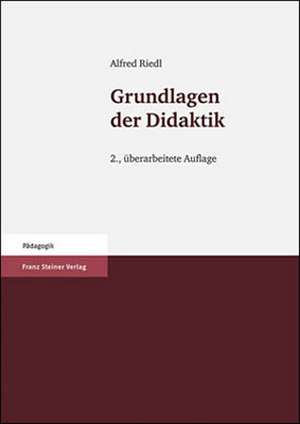 Alfred Riedl

Grundlagen der Didaktik

2., überarbeitete Auflage

Pädagogik

Franz Steiner Verlag